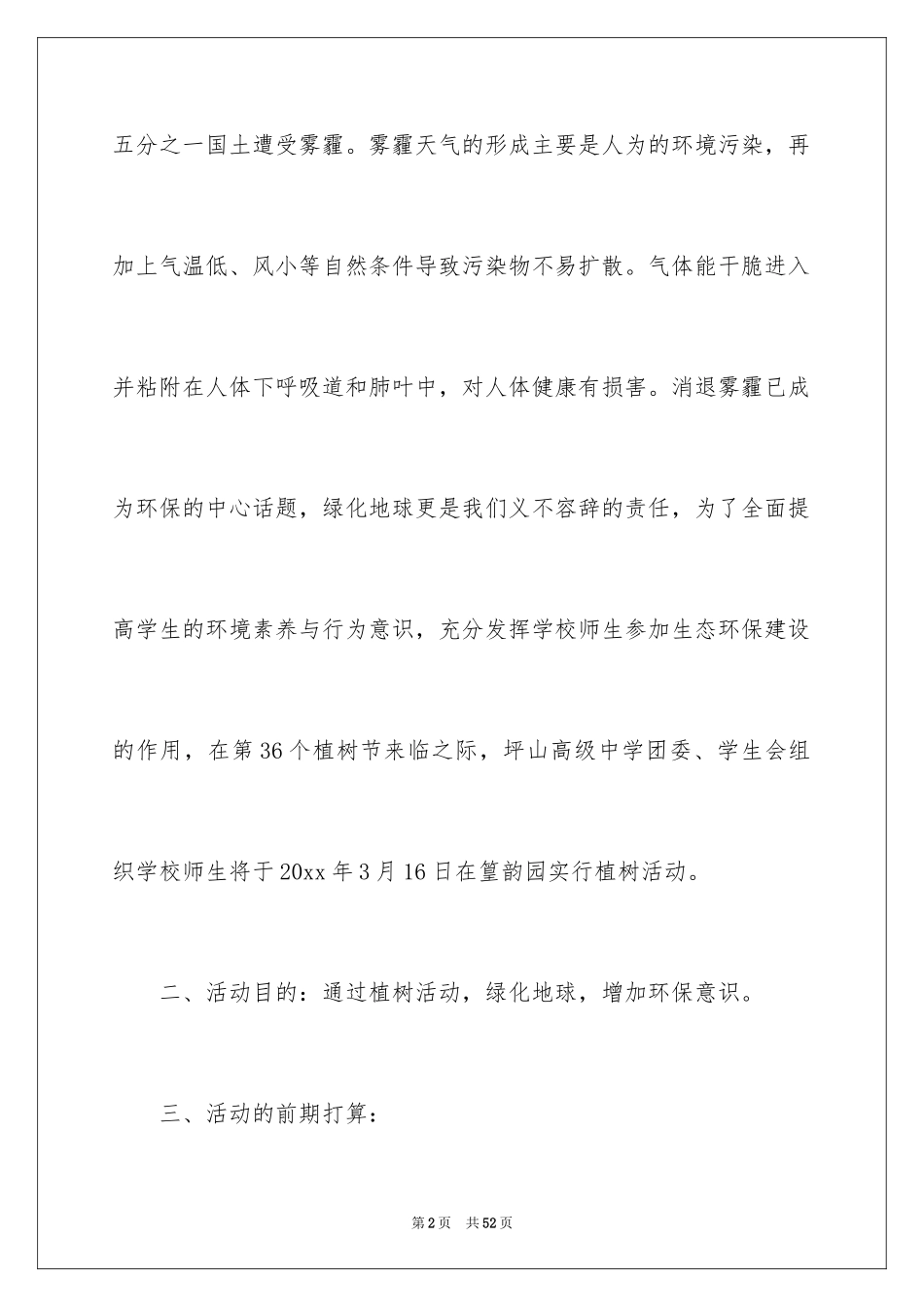 五分之一国土遭受雾霾。雾霾天气的形成主要是人为的环境污染，再加上气温低、风小等自然条件导致污染物不易扩散。气体能干脆进入并粘附在人体下呼吸道和肺叶中，对人体健康有损害。消退雾霾已成为环保的中心话题，绿化地球更是我们义不容辞的责任，为了全面提高学生的环境素养与行为意识，充分发挥学校师生参加生态环保建设的作用，在第36个植树节来临之际，坪山高级中学团委、学生会组织学校师生将于20xx年3月16日在篁韵园实行植树活动。

二、活动目的：通过植树活动，绿化地球，增加环保意识。

三、活动的前期打算：

第2页 共52页